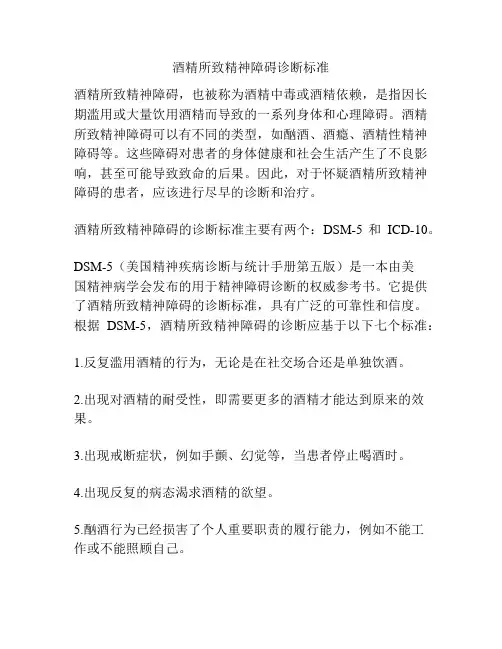 酒精所致精神障碍诊断标准

酒精所致精神障碍，也被称为酒精中毒或酒精依赖，是指因长期滥用或大量饮用酒精而导致的一系列身体和心理障碍。酒精所致精神障碍可以有不同的类型，如酗酒、酒瘾、酒精性精神障碍等。这些障碍对患者的身体健康和社会生活产生了不良影响，甚至可能导致致命的后果。因此，对于怀疑酒精所致精神障碍的患者，应该进行尽早的诊断和治疗。

酒精所致精神障碍的诊断标准主要有两个：DSM-5 和 ICD-10。

DSM-5（美国精神疾病诊断与统计手册第五版）是一本由美国精神病学会发布的用于精神障碍诊断的权威参考书。它提供了酒精所致精神障碍的诊断标准，具有广泛的可靠性和信度。根据 DSM-5，酒精所致精神障碍的诊断应基于以下七个标准：

1.反复滥用酒精的行为，无论是在社交场合还是单独饮酒。

2.出现对酒精的耐受性，即需要更多的酒精才能达到原来的效果。

3.出现戒断症状，例如手颤、幻觉等，当患者停止喝酒时。

4.出现反复的病态渴求酒精的欲望。

5.酗酒行为已经损害了个人重要职责的履行能力，例如不能工作或不能照顾自己。